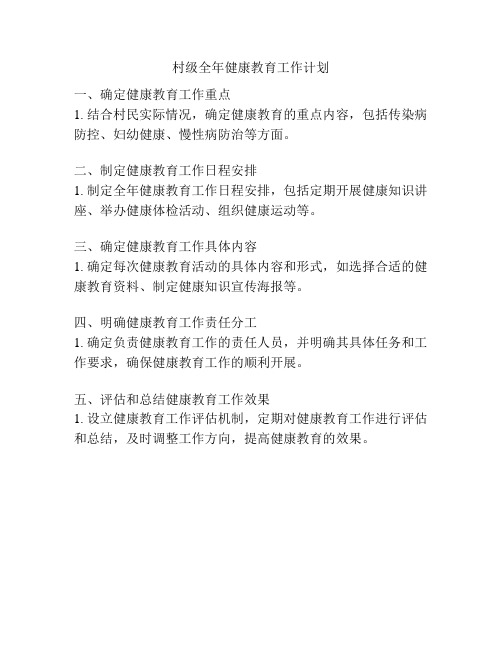 村级全年健康教育工作计划

一、确定健康教育工作重点
1. 结合村民实际情况，确定健康教育的重点内容，包括传染病防控、妇幼健康、慢性病防治等方面。

二、制定健康教育工作日程安排
1. 制定全年健康教育工作日程安排，包括定期开展健康知识讲座、举办健康体检活动、组织健康运动等。

三、确定健康教育工作具体内容
1. 确定每次健康教育活动的具体内容和形式，如选择合适的健康教育资料、制定健康知识宣传海报等。

四、明确健康教育工作责任分工
1. 确定负责健康教育工作的责任人员，并明确其具体任务和工作要求，确保健康教育工作的顺利开展。

五、评估和总结健康教育工作效果
1. 设立健康教育工作评估机制，定期对健康教育工作进行评估和总结，及时调整工作方向，提高健康教育的效果。